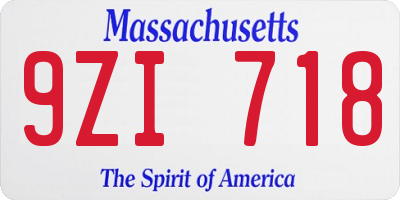 Massachusetts
9ZI 718
The Spirit of America